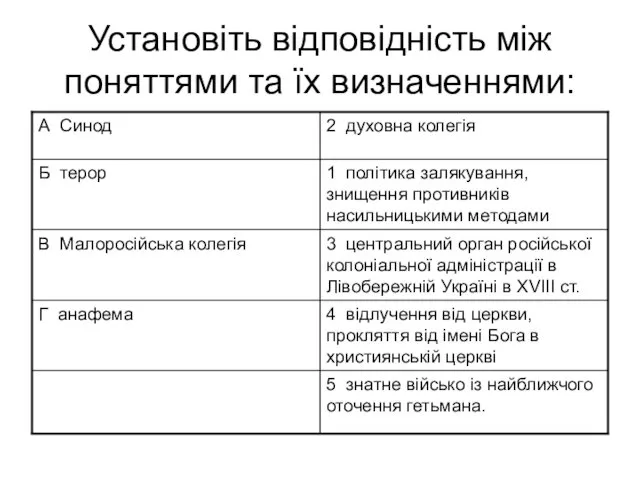 Установіть відповідність між поняттями та їх визначеннями:

| А Синод | 2 духовна колегія |
|---|---|
| Б терор | 1 політика залякування, знищення противників насильницькими методами |
| В Малоросійська колегія | 3 центральний орган російської колоніальної адміністрації в Лівобережній Україні в XVIII ст. |
| Г анафема | 4 відлучення від церкви, прокляття від імені Бога в християнській церкві |
| | 5 знатне військо із найближчого оточення гетьмана. |